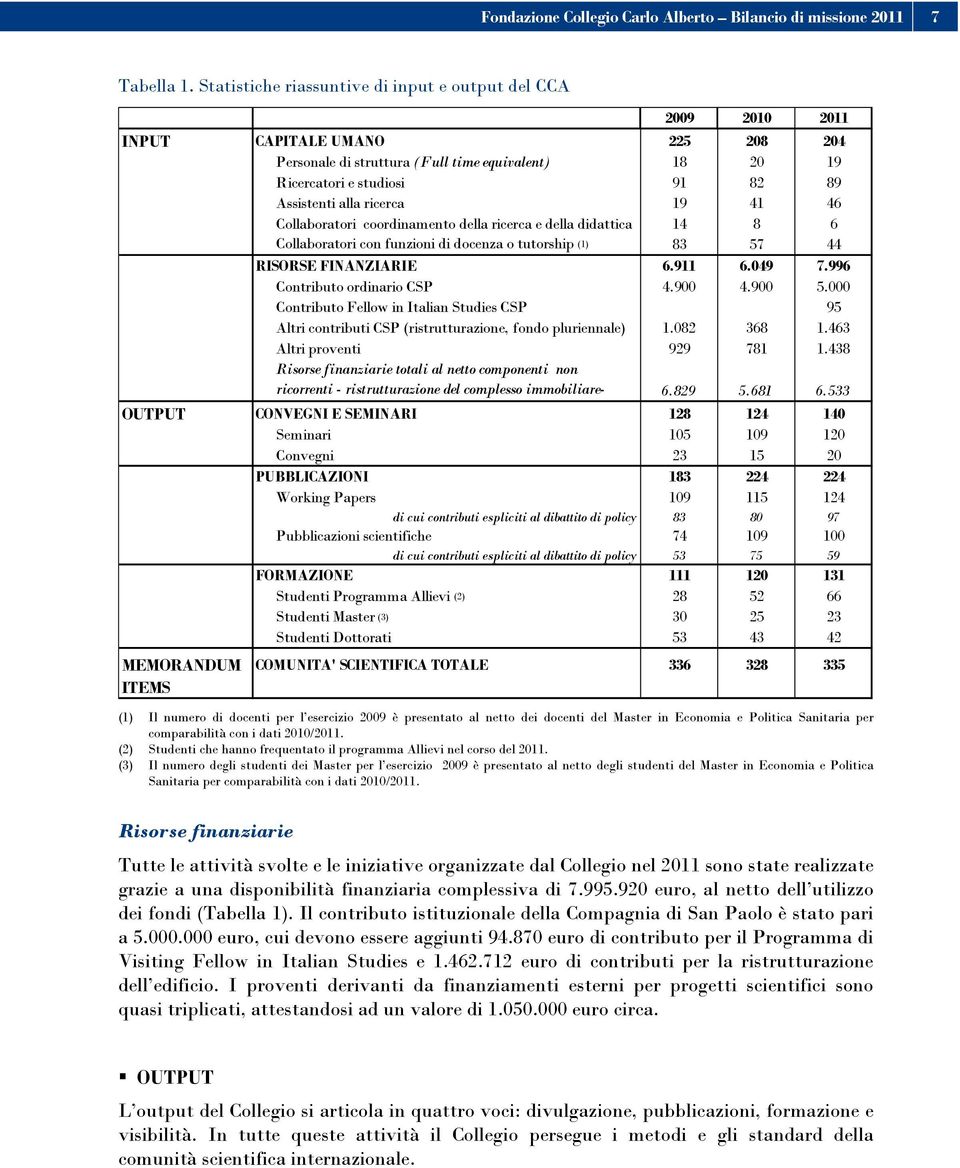 Fondazione Collegio Carlo Alberto – Bilancio di missione 2011 7

Tabella 1. Statistiche riassuntive di input e output del CCA

| | | 2009 | 2010 | 2011 |
|---|---|---|---|---|
| INPUT | CAPITALE UMANO | 225 | 208 | 204 |
| | Personale di struttura (Full time equivalent) | 18 | 20 | 19 |
| | Ricercatori e studiosi | 91 | 82 | 89 |
| | Assistenti alla ricerca | 19 | 41 | 46 |
| | Collaboratori coordinamento della ricerca e della didattica | 14 | 8 | 6 |
| | Collaboratori con funzioni di docenza o tutorship (1) | 83 | 57 | 44 |
| | RISORSE FINANZIARIE | 6.911 | 6.049 | 7.996 |
| | Contributo ordinario CSP | 4.900 | 4.900 | 5.000 |
| | Contributo Fellow in Italian Studies CSP | | | 95 |
| | Altri contributi CSP (ristrutturazione, fondo pluriennale) | 1.082 | 368 | 1.463 |
| | Altri proventi | 929 | 781 | 1.438 |
| | Risorse finanziarie totali al netto componenti non ricorrenti - ristrutturazione del complesso immobiliare- | 6.829 | 5.681 | 6.533 |
| OUTPUT | CONVEGNI E SEMINARI | 128 | 124 | 140 |
| | Seminari | 105 | 109 | 120 |
| | Convegni | 23 | 15 | 20 |
| | PUBBLICAZIONI | 183 | 224 | 224 |
| | Working Papers | 109 | 115 | 124 |
| | di cui contributi espliciti al dibattito di policy | 83 | 80 | 97 |
| | Pubblicazioni scientifiche | 74 | 109 | 100 |
| | di cui contributi espliciti al dibattito di policy | 53 | 75 | 59 |
| | FORMAZIONE | 111 | 120 | 131 |
| | Studenti Programma Allievi (2) | 28 | 52 | 66 |
| | Studenti Master (3) | 30 | 25 | 23 |
| | Studenti Dottorati | 53 | 43 | 42 |
| MEMORANDUM ITEMS | COMUNITA' SCIENTIFICA TOTALE | 336 | 328 | 335 |

(1) Il numero di docenti per l'esercizio 2009 è presentato al netto dei docenti del Master in Economia e Politica Sanitaria per comparabilità con i dati 2010/2011.
(2) Studenti che hanno frequentato il programma Allievi nel corso del 2011.
(3) Il numero degli studenti dei Master per l'esercizio 2009 è presentato al netto degli studenti del Master in Economia e Politica Sanitaria per comparabilità con i dati 2010/2011.

Risorse finanziarie

Tutte le attività svolte e le iniziative organizzate dal Collegio nel 2011 sono state realizzate grazie a una disponibilità finanziaria complessiva di 7.995.920 euro, al netto dell'utilizzo dei fondi (Tabella 1). Il contributo istituzionale della Compagnia di San Paolo è stato pari a 5.000.000 euro, cui devono essere aggiunti 94.870 euro di contributo per il Programma di Visiting Fellow in Italian Studies e 1.462.712 euro di contributi per la ristrutturazione dell'edificio. I proventi derivanti da finanziamenti esterni per progetti scientifici sono quasi triplicati, attestandosi ad un valore di 1.050.000 euro circa.

▪ OUTPUT

L'output del Collegio si articola in quattro voci: divulgazione, pubblicazioni, formazione e visibilità. In tutte queste attività il Collegio persegue i metodi e gli standard della comunità scientifica internazionale.